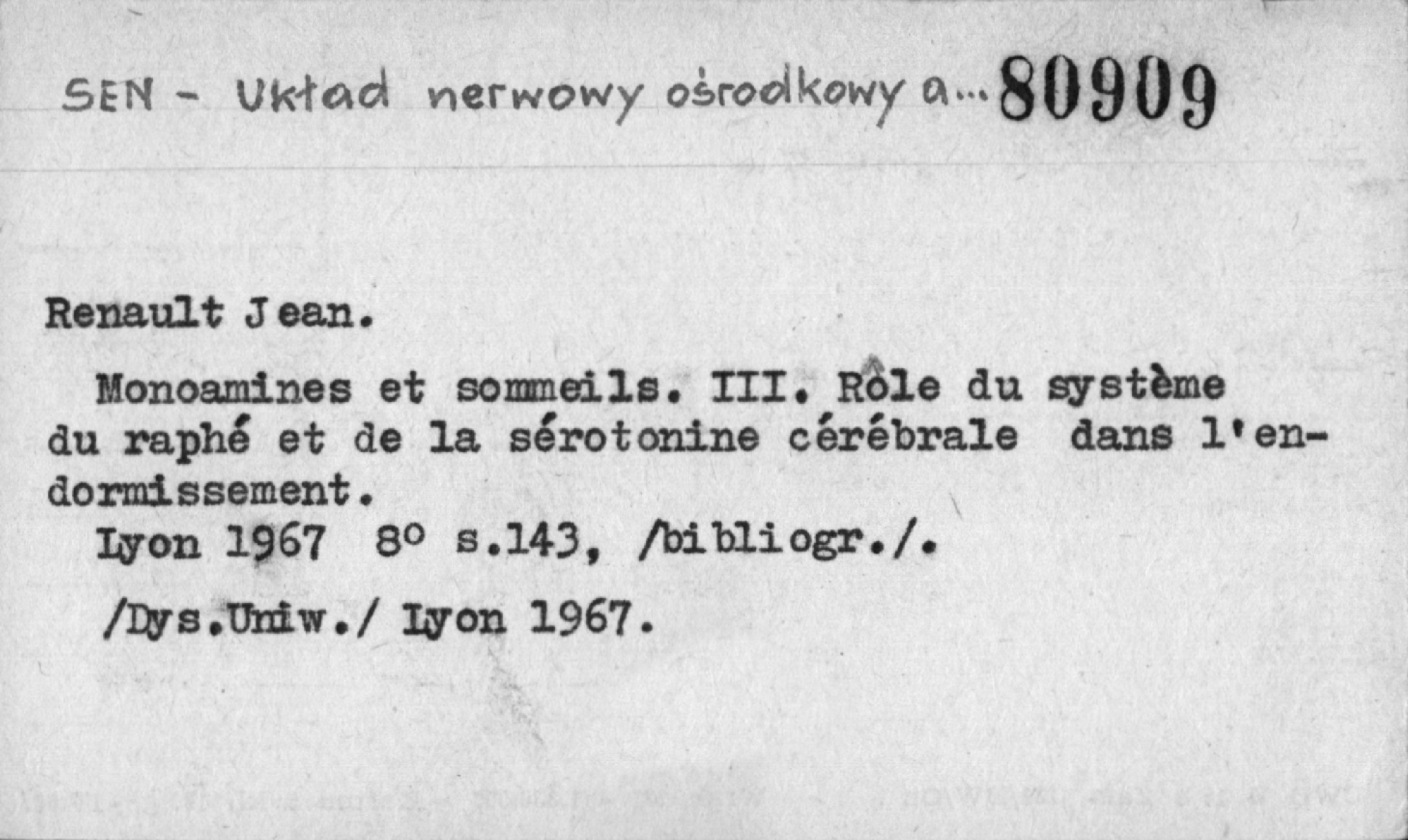 SEN - Układ nerwowy ośrodkowy a... 80909

Renault Jean.

Monoamines et sommeils. III. Rôle du système du raphé et de la sérotonine cérébrale dans l'endormissement.

Lyon 1967 8° s.143, /bibliogr./.

/Dys.Uniw./ Lyon 1967.